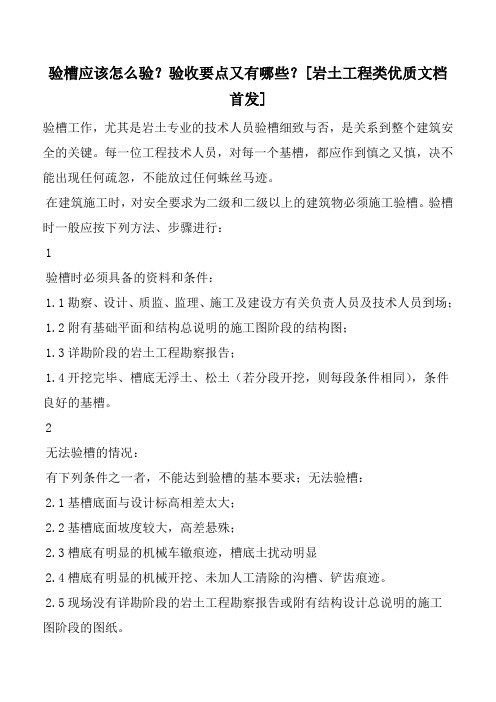 验槽应该怎么验？验收要点又有哪些？[岩土工程类优质文档首发]

验槽工作，尤其是岩土专业的技术人员验槽细致与否，是关系到整个建筑安全的关键。每一位工程技术人员，对每一个基槽，都应作到慎之又慎，决不能出现任何疏忽，不能放过任何蛛丝马迹。

在建筑施工时，对安全要求为二级和二级以上的建筑物必须施工验槽。验槽时一般应按下列方法、步骤进行：

1

验槽时必须具备的资料和条件：

1.1 勘察、设计、质监、监理、施工及建设方有关负责人员及技术人员到场；

1.2 附有基础平面和结构总说明的施工图阶段的结构图；

1.3 详勘阶段的岩土工程勘察报告；

1.4 开挖完毕、槽底无浮土、松土（若分段开挖，则每段条件相同），条件良好的基槽。

2

无法验槽的情况：

有下列条件之一者，不能达到验槽的基本要求；无法验槽：

2.1 基槽底面与设计标高相差太大；

2.2 基槽底面坡度较大，高差悬殊；

2.3 槽底有明显的机械车辙痕迹，槽底土扰动明显

2.4 槽底有明显的机械开挖、未加人工清除的沟槽、铲齿痕迹。

2.5 现场没有详勘阶段的岩土工程勘察报告或附有结构设计总说明的施工图阶段的图纸。